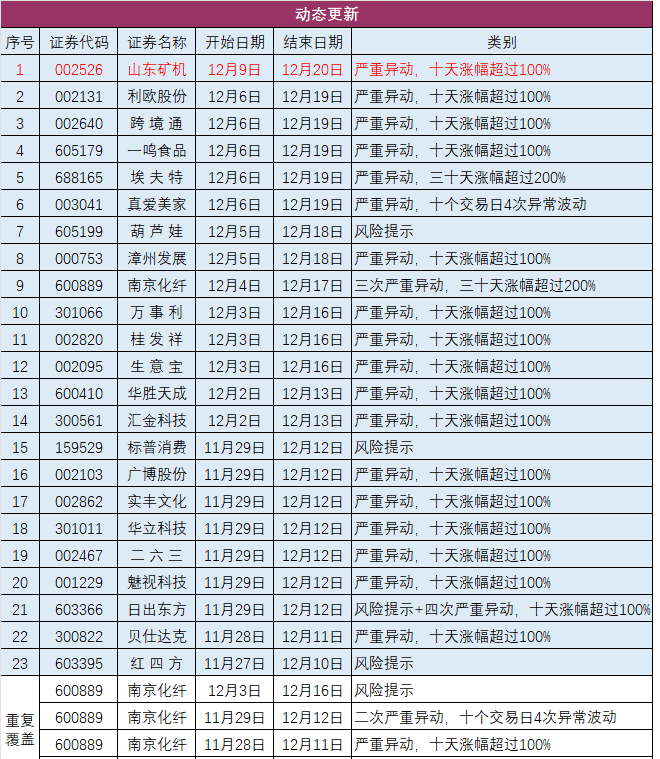 动态更新

| 序号 | 证券代码 | 证券名称 | 开始日期 | 结束日期 | 类别 |
|---|---|---|---|---|---|
| 1 | 002526 | 山东矿机 | 12月9日 | 12月20日 | 严重异动，十天涨幅超过100% |
| 2 | 002131 | 利欧股份 | 12月6日 | 12月19日 | 严重异动，十天涨幅超过100% |
| 3 | 002640 | 跨境通 | 12月6日 | 12月19日 | 严重异动，十天涨幅超过100% |
| 4 | 605179 | 一鸣食品 | 12月6日 | 12月19日 | 严重异动，十天涨幅超过100% |
| 5 | 688165 | 埃夫特 | 12月6日 | 12月19日 | 严重异动，三十天涨幅超过200% |
| 6 | 003041 | 真爱美家 | 12月6日 | 12月19日 | 严重异动，十个交易日4次异常波动 |
| 7 | 605199 | 葫芦娃 | 12月5日 | 12月18日 | 风险提示 |
| 8 | 000753 | 漳州发展 | 12月5日 | 12月18日 | 严重异动，十天涨幅超过100% |
| 9 | 600889 | 南京化纤 | 12月4日 | 12月17日 | 三次严重异动，三十天涨幅超过200% |
| 10 | 301066 | 万事利 | 12月3日 | 12月16日 | 严重异动，十天涨幅超过100% |
| 11 | 002820 | 桂发祥 | 12月3日 | 12月16日 | 严重异动，十天涨幅超过100% |
| 12 | 002095 | 生意宝 | 12月3日 | 12月16日 | 严重异动，十天涨幅超过100% |
| 13 | 600410 | 华胜天成 | 12月2日 | 12月13日 | 严重异动，十天涨幅超过100% |
| 14 | 300561 | 汇金科技 | 12月2日 | 12月13日 | 严重异动，十天涨幅超过100% |
| 15 | 159529 | 标普消费 | 11月29日 | 12月12日 | 风险提示 |
| 16 | 002103 | 广博股份 | 11月29日 | 12月12日 | 严重异动，十天涨幅超过100% |
| 17 | 002862 | 实丰文化 | 11月29日 | 12月12日 | 严重异动，十天涨幅超过100% |
| 18 | 301011 | 华立科技 | 11月29日 | 12月12日 | 严重异动，十天涨幅超过100% |
| 19 | 002467 | 二六三 | 11月29日 | 12月12日 | 严重异动，十天涨幅超过100% |
| 20 | 001229 | 魅视科技 | 11月29日 | 12月12日 | 严重异动，十天涨幅超过100% |
| 21 | 603366 | 日出东方 | 11月29日 | 12月12日 | 风险提示+四次严重异动，十天涨幅超过100% |
| 22 | 300822 | 贝仕达克 | 11月28日 | 12月11日 | 严重异动，十天涨幅超过100% |
| 23 | 603395 | 红四方 | 11月27日 | 12月10日 | 风险提示 |
| 重复覆盖 | 600889 | 南京化纤 | 12月3日 | 12月16日 | 风险提示 |
| | 600889 | 南京化纤 | 11月29日 | 12月12日 | 二次严重异动，十个交易日4次异常波动 |
| | 600889 | 南京化纤 | 11月28日 | 12月11日 | 严重异动，十天涨幅超过100% |